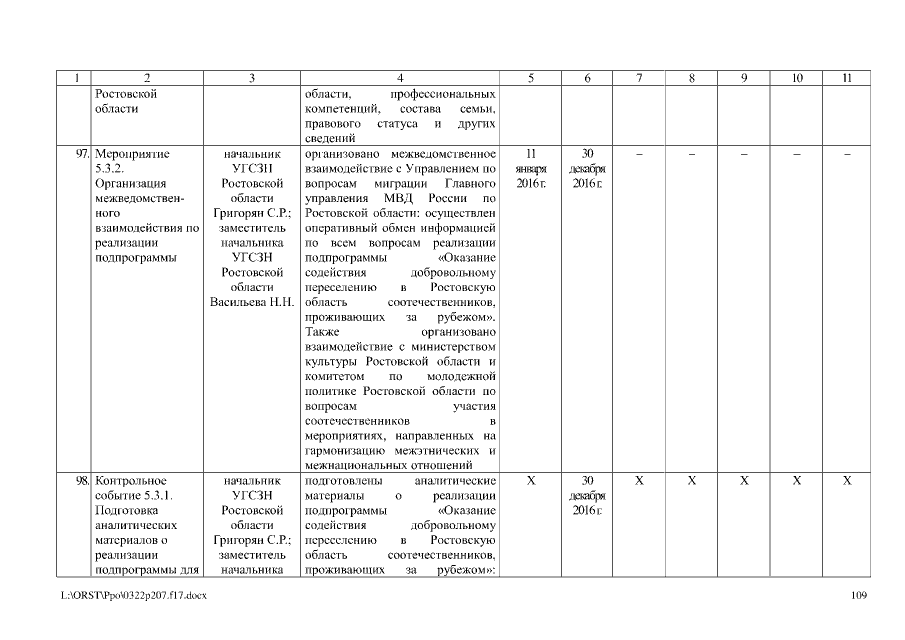 | 1 | 2 | 3 | 4 | 5 | 6 | 7 | 8 | 9 | 10 | 11 |
|---|---|---|---|---|---|---|---|---|---|---|
| | Ростовской области | | области, профессиональных компетенций, состава семьи, правового статуса и других сведений | | | | | | | |
| 97. | Мероприятие 5.3.2. Организация межведомственного взаимодействия по реализации подпрограммы | начальник УГСЗН Ростовской области Григорян С.Р.; заместитель начальника УГСЗН Ростовской области Васильева Н.Н. | организовано межведомственное взаимодействие с Управлением по вопросам миграции Главного управления МВД России по Ростовской области: осуществлен оперативный обмен информацией по всем вопросам реализации подпрограммы «Оказание содействия добровольному переселению в Ростовскую область соотечественников, проживающих за рубежом». Также организовано взаимодействие с министерством культуры Ростовской области и комитетом по молодежной политике Ростовской области по вопросам участия соотечественников в мероприятиях, направленных на гармонизацию межэтнических и межнациональных отношений | 11 января 2016 г. | 30 декабря 2016 г. | – | – | – | – | – |
| 98. | Контрольное событие 5.3.1. Подготовка аналитических материалов о реализации подпрограммы для | начальник УГСЗН Ростовской области Григорян С.Р.; заместитель начальника | подготовлены аналитические материалы о реализации подпрограммы «Оказание содействия добровольному переселению в Ростовскую область соотечественников, проживающих за рубежом»: | X | 30 декабря 2016 г. | X | X | X | X | X |

L:\ORST\Ppo\0322p207.f17.docx 109